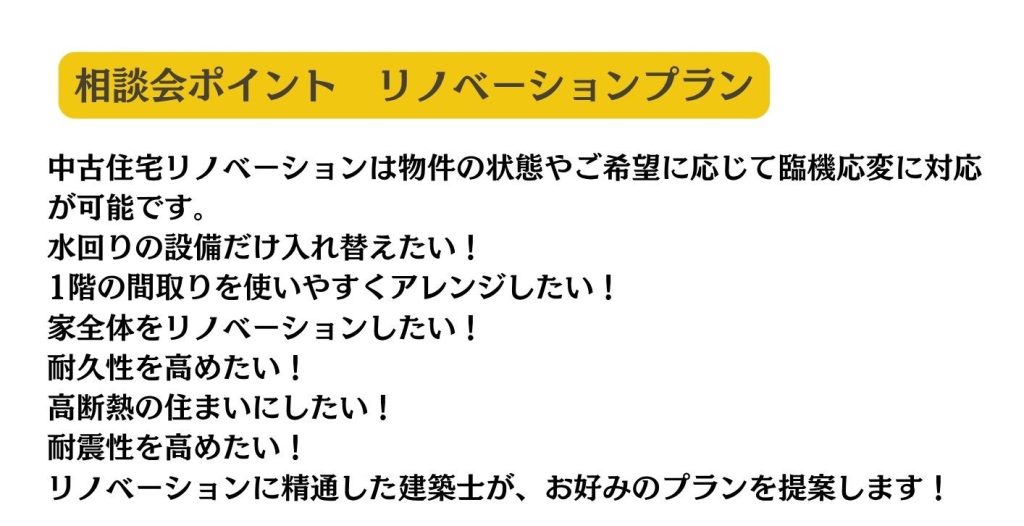 相談会ポイント リノベーションプラン

中古住宅リノベーションは物件の状態やご希望に応じて臨機応変に対応が可能です。
水回りの設備だけ入れ替えたい！
1階の間取りを使いやすくアレンジしたい！
家全体をリノベーションしたい！
耐久性を高めたい！
高断熱の住まいにしたい！
耐震性を高めたい！
リノベーションに精通した建築士が、お好みのプランを提案します！